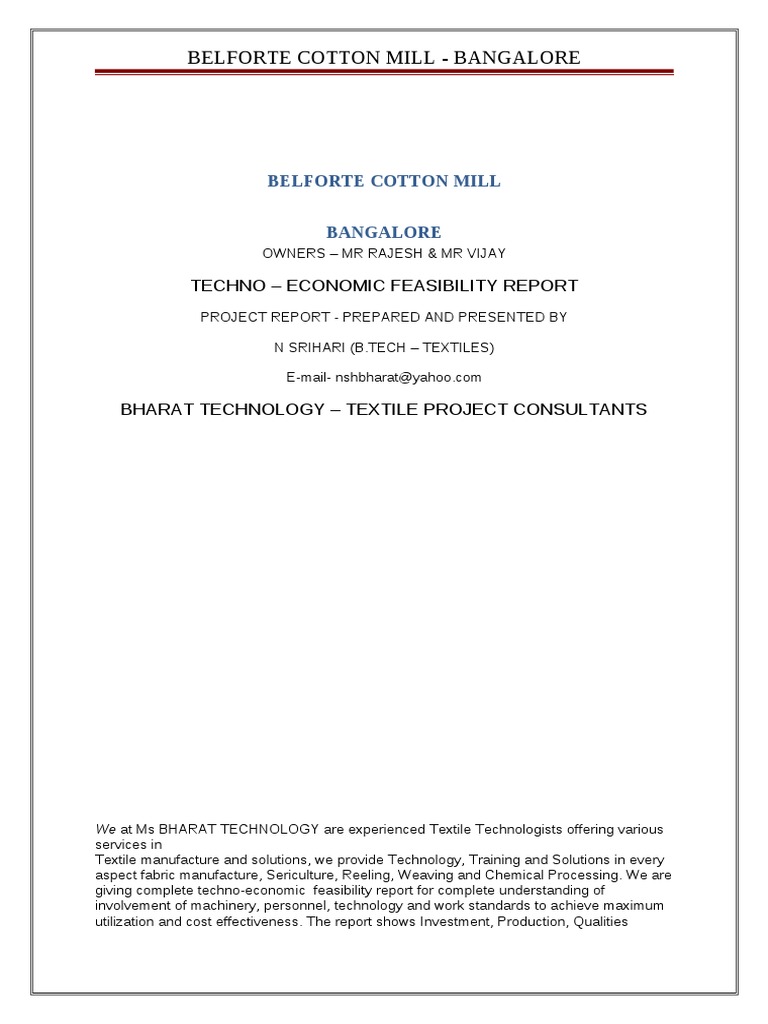 BELFORTE COTTON MILL - BANGALORE

BELFORTE COTTON MILL

BANGALORE

OWNERS – MR RAJESH & MR VIJAY

TECHNO – ECONOMIC FEASIBILITY REPORT

PROJECT REPORT - PREPARED AND PRESENTED BY

N SRIHARI (B.TECH – TEXTILES)

E-mail- nshbharat@yahoo.com

BHARAT TECHNOLOGY – TEXTILE PROJECT CONSULTANTS

We at Ms BHARAT TECHNOLOGY are experienced Textile Technologists offering various services in
Textile manufacture and solutions, we provide Technology, Training and Solutions in every aspect fabric manufacture, Sericulture, Reeling, Weaving and Chemical Processing. We are giving complete techno-economic feasibility report for complete understanding of involvement of machinery, personnel, technology and work standards to achieve maximum utilization and cost effectiveness. The report shows Investment, Production, Qualities